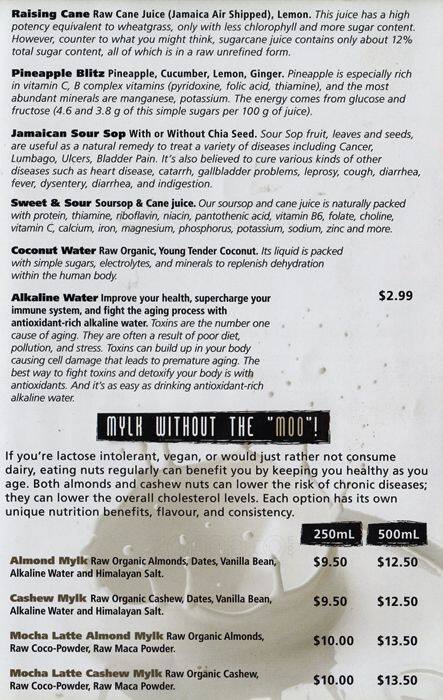 Raising Cane Raw Cane Juice (Jamaica Air Shipped), Lemon. This juice has a high potency equivalent to wheatgrass, only with less chlorophyll and more sugar content. However, counter to what you might think, sugarcane juice contains only about 12% total sugar content, all of which is in a raw unrefined form.

Pineapple Blitz Pineapple, Cucumber, Lemon, Ginger. Pineapple is especially rich in vitamin C, B complex vitamins (pyridoxine, folic acid, thiamine), and the most abundant minerals are manganese, potassium. The energy comes from glucose and fructose (4.6 and 3.8 g of this simple sugars per 100 g of juice).

Jamaican Sour Sop With or Without Chia Seed. Sour Sop fruit, leaves and seeds, are useful as a natural remedy to treat a variety of diseases including Cancer, Lumbago, Ulcers, Bladder Pain. It's also believed to cure various kinds of other diseases such as heart disease, catarrh, gallbladder problems, leprosy, cough, diarrhea, fever, dysentery, diarrhea, and indigestion.

Sweet & Sour Soursop & Cane juice. Our soursop and cane juice is naturally packed with protein, thiamine, riboflavin, niacin, pantothenic acid, vitamin B6, folate, choline, vitamin C, calcium, iron, magnesium, phosphorus, potassium, sodium, zinc and more.

Coconut Water Raw Organic, Young Tender Coconut. Its liquid is packed with simple sugars, electrolytes, and minerals to replenish dehydration within the human body.

Alkaline Water Improve your health, supercharge your immune system, and fight the aging process with antioxidant-rich alkaline water. Toxins are the number one cause of aging. They are often a result of poor diet, pollution, and stress. Toxins can build up in your body causing cell damage that leads to premature aging. The best way to fight toxins and detoxify your body is with antioxidants. And it's as easy as drinking antioxidant-rich alkaline water.

$2.99

MYLK WITHOUT THE "MOO"!

If you're lactose intolerant, vegan, or would just rather not consume dairy, eating nuts regularly can benefit you by keeping you healthy as you age. Both almonds and cashew nuts can lower the risk of chronic diseases; they can lower the overall cholesterol levels. Each option has its own unique nutrition benefits, flavour, and consistency.

250mL 500mL

Almond Mylk Raw Organic Almonds, Dates, Vanilla Bean, Alkaline Water and Himalayan Salt. $9.50 $12.50

Cashew Mylk Raw Organic Cashew, Dates, Vanilla Bean, Alkaline Water and Himalayan Salt. $9.50 $12.50

Mocha Latte Almond Mylk Raw Organic Almonds, Raw Coco-Powder, Raw Maca Powder. $10.00 $13.50

Mocha Latte Cashew Mylk Raw Organic Cashew, Raw Coco-Powder, Raw Maca Powder. $10.00 $13.50